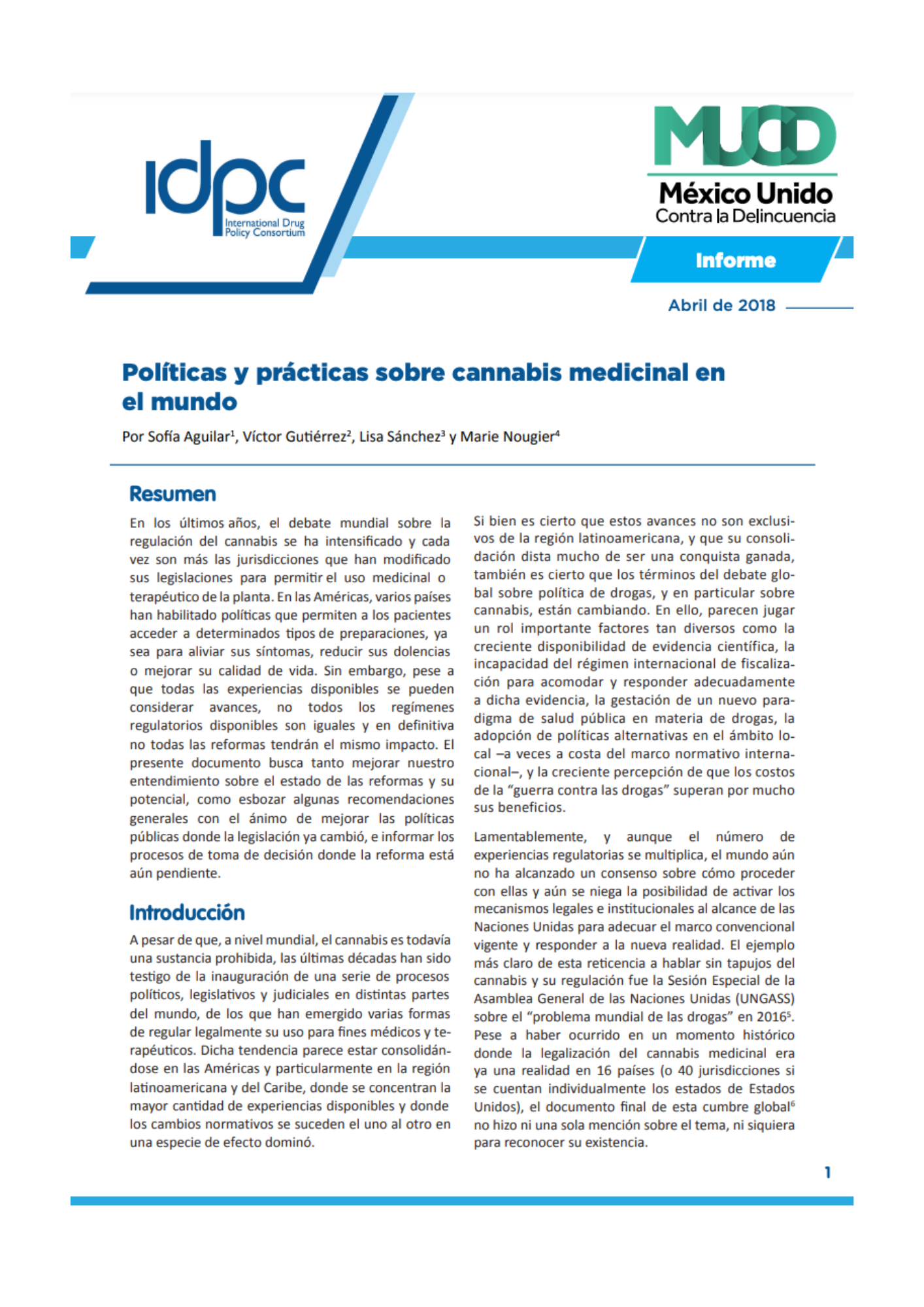 idpc
International Drug Policy Consortium

MUCD
México Unido
Contra la Delincuencia

Informe

Abril de 2018

Políticas y prácticas sobre cannabis medicinal en el mundo

Por Sofía Aguilar$^1$, Víctor Gutiérrez$^2$, Lisa Sánchez$^3$ y Marie Nougier$^4$

Resumen

En los últimos años, el debate mundial sobre la regulación del cannabis se ha intensificado y cada vez son más las jurisdicciones que han modificado sus legislaciones para permitir el uso medicinal o terapéutico de la planta. En las Américas, varios países han habilitado políticas que permiten a los pacientes acceder a determinados tipos de preparaciones, ya sea para aliviar sus síntomas, reducir sus dolencias o mejorar su calidad de vida. Sin embargo, pese a que todas las experiencias disponibles se pueden considerar avances, no todos los regímenes regulatorios disponibles son iguales y en definitiva no todas las reformas tendrán el mismo impacto. El presente documento busca tanto mejorar nuestro entendimiento sobre el estado de las reformas y su potencial, como esbozar algunas recomendaciones generales con el ánimo de mejorar las políticas públicas donde la legislación ya cambió, e informar los procesos de toma de decisión donde la reforma está aún pendiente.

Introducción

A pesar de que, a nivel mundial, el cannabis es todavía una sustancia prohibida, las últimas décadas han sido testigo de la inauguración de una serie de procesos políticos, legislativos y judiciales en distintas partes del mundo, de los que han emergido varias formas de regular legalmente su uso para fines médicos y terapéuticos. Dicha tendencia parece estar consolidándose en las Américas y particularmente en la región latinoamericana y del Caribe, donde se concentran la mayor cantidad de experiencias disponibles y donde los cambios normativos se suceden el uno al otro en una especie de efecto dominó.

Si bien es cierto que estos avances no son exclusivos de la región latinoamericana, y que su consolidación dista mucho de ser una conquista ganada, también es cierto que los términos del debate global sobre política de drogas, y en particular sobre cannabis, están cambiando. En ello, parecen jugar un rol importante factores tan diversos como la creciente disponibilidad de evidencia científica, la incapacidad del régimen internacional de fiscalización para acomodar y responder adecuadamente a dicha evidencia, la gestación de un nuevo paradigma de salud pública en materia de drogas, la adopción de políticas alternativas en el ámbito local –a veces a costa del marco normativo internacional–, y la creciente percepción de que los costos de la “guerra contra las drogas” superan por mucho sus beneficios.

Lamentablemente, y aunque el número de experiencias regulatorias se multiplica, el mundo aún no ha alcanzado un consenso sobre cómo proceder con ellas y aún se niega la posibilidad de activar los mecanismos legales e institucionales al alcance de las Naciones Unidas para adecuar el marco convencional vigente y responder a la nueva realidad. El ejemplo más claro de esta reticencia a hablar sin tapujos del cannabis y su regulación fue la Sesión Especial de la Asamblea General de las Naciones Unidas (UNGASS) sobre el “problema mundial de las drogas” en 2016$^5$. Pese a haber ocurrido en un momento histórico donde la legalización del cannabis medicinal era ya una realidad en 16 países (o 40 jurisdicciones si se cuentan individualmente los estados de Estados Unidos), el documento final de esta cumbre global$^6$ no hizo ni una sola mención sobre el tema, ni siquiera para reconocer su existencia.

1